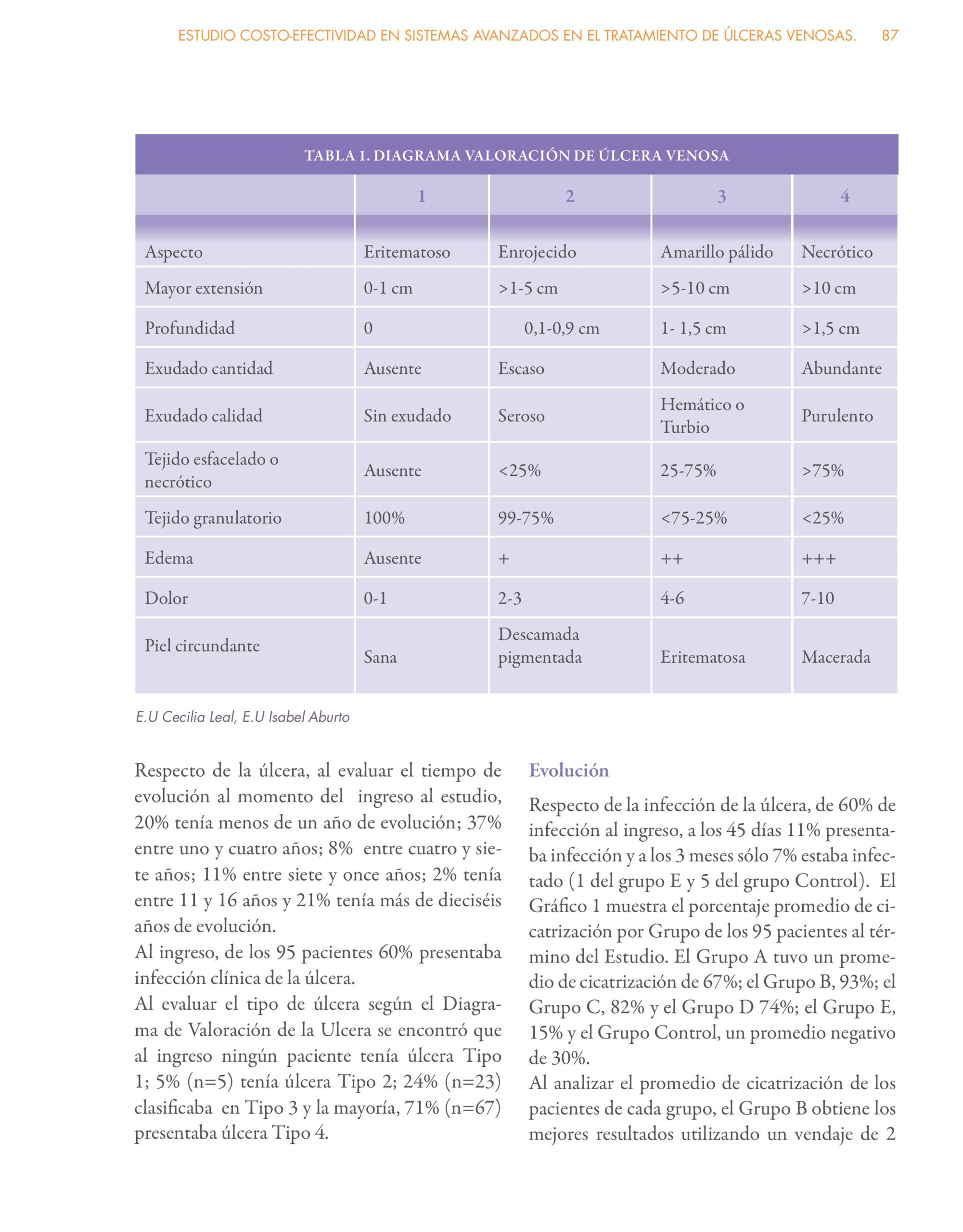 ESTUDIO COSTO-EFECTIVIDAD EN SISTEMAS AVANZADOS EN EL TRATAMIENTO DE ÚLCERAS VENOSAS. 87

TABLA 1. DIAGRAMA VALORACIÓN DE ÚLCERA VENOSA

| | 1 | 2 | 3 | 4 |
|---|---|---|---|---|
| Aspecto | Eritematoso | Enrojecido | Amarillo pálido | Necrótico |
| Mayor extensión | 0-1 cm | >1-5 cm | >5-10 cm | >10 cm |
| Profundidad | 0 | 0,1-0,9 cm | 1- 1,5 cm | >1,5 cm |
| Exudado cantidad | Ausente | Escaso | Moderado | Abundante |
| Exudado calidad | Sin exudado | Seroso | Hemático o Turbio | Purulento |
| Tejido esfacelado o necrótico | Ausente | <25% | 25-75% | >75% |
| Tejido granulatorio | 100% | 99-75% | <75-25% | <25% |
| Edema | Ausente | + | ++ | +++ |
| Dolor | 0-1 | 2-3 | 4-6 | 7-10 |
| Piel circundante | Sana | Descamada pigmentada | Eritematosa | Macerada |

E.U Cecilia Leal, E.U Isabel Aburto

Respecto de la úlcera, al evaluar el tiempo de evolución al momento del ingreso al estudio, 20% tenía menos de un año de evolución; 37% entre uno y cuatro años; 8% entre cuatro y siete años; 11% entre siete y once años; 2% tenía entre 11 y 16 años y 21% tenía más de dieciséis años de evolución.
Al ingreso, de los 95 pacientes 60% presentaba infección clínica de la úlcera.
Al evaluar el tipo de úlcera según el Diagrama de Valoración de la Ulcera se encontró que al ingreso ningún paciente tenía úlcera Tipo 1; 5% (n=5) tenía úlcera Tipo 2; 24% (n=23) clasificaba en Tipo 3 y la mayoría, 71% (n=67) presentaba úlcera Tipo 4.

Evolución

Respecto de la infección de la úlcera, de 60% de infección al ingreso, a los 45 días 11% presentaba infección y a los 3 meses sólo 7% estaba infectado (1 del grupo E y 5 del grupo Control). El Gráfico 1 muestra el porcentaje promedio de cicatrización por Grupo de los 95 pacientes al término del Estudio. El Grupo A tuvo un promedio de cicatrización de 67%; el Grupo B, 93%; el Grupo C, 82% y el Grupo D 74%; el Grupo E, 15% y el Grupo Control, un promedio negativo de 30%.
Al analizar el promedio de cicatrización de los pacientes de cada grupo, el Grupo B obtiene los mejores resultados utilizando un vendaje de 2